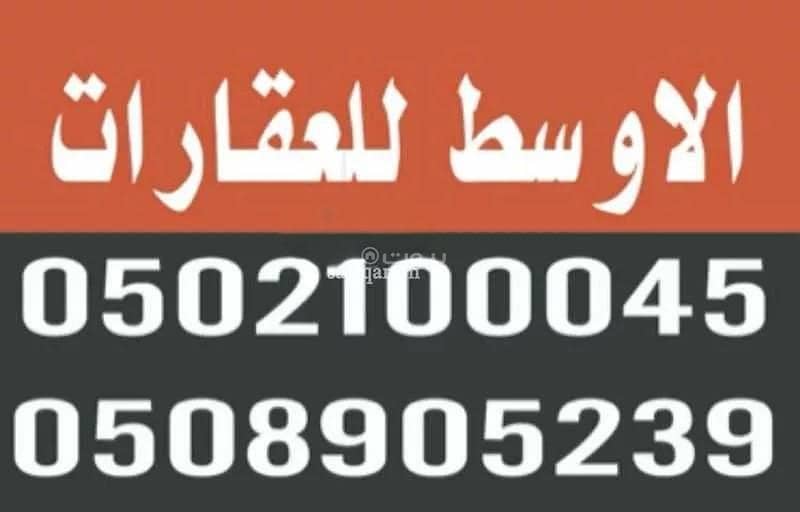 الاوسط للعقارات

0502100045

0508905239